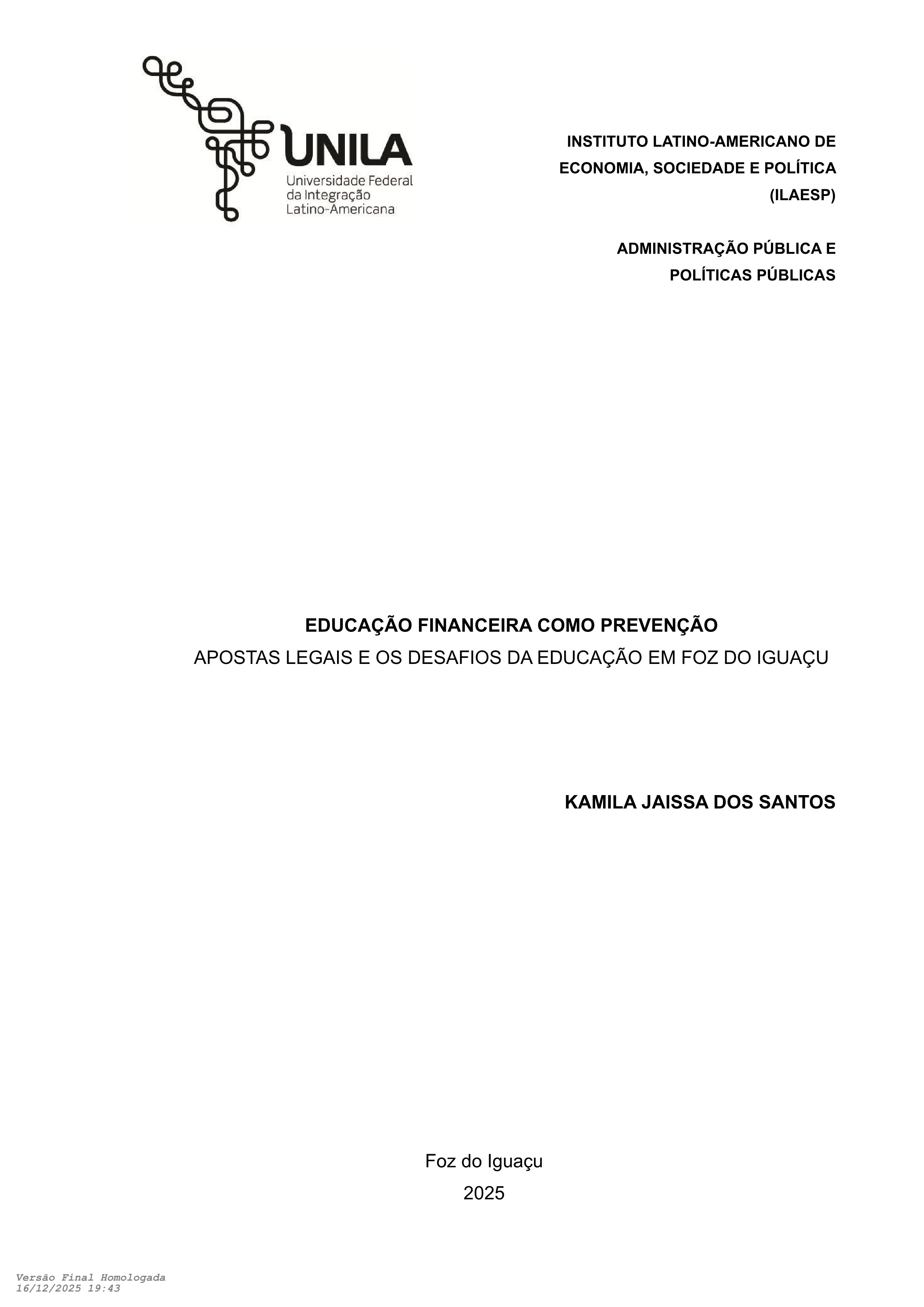 UNILA
Universidade Federal
da Integração
Latino-Americana

INSTITUTO LATINO-AMERICANO DE
ECONOMIA, SOCIEDADE E POLÍTICA
(ILAESP)

ADMINISTRAÇÃO PÚBLICA E
POLÍTICAS PÚBLICAS

EDUCAÇÃO FINANCEIRA COMO PREVENÇÃO
APOSTAS LEGAIS E OS DESAFIOS DA EDUCAÇÃO EM FOZ DO IGUAÇU

KAMILA JAISSA DOS SANTOS

Foz do Iguaçu
2025

Versão Final Homologada
16/12/2025 19:43